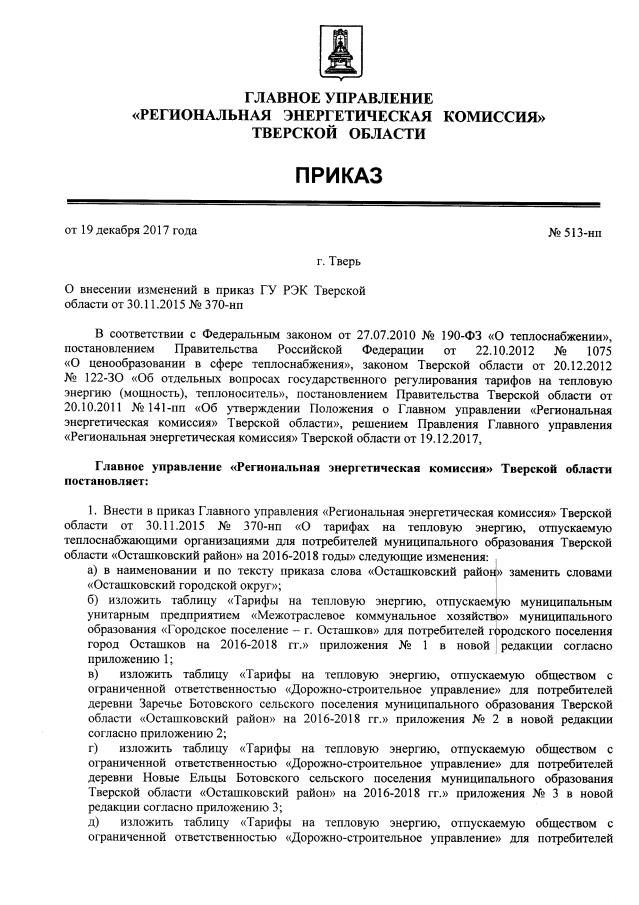 ГЛАВНОЕ УПРАВЛЕНИЕ
«РЕГИОНАЛЬНАЯ ЭНЕРГЕТИЧЕСКАЯ КОМИССИЯ»
ТВЕРСКОЙ ОБЛАСТИ

ПРИКАЗ

от 19 декабря 2017 года

№ 513-нп

г. Тверь

О внесении изменений в приказ ГУ РЭК Тверской области от 30.11.2015 № 370-нп

В соответствии с Федеральным законом от 27.07.2010 № 190-ФЗ «О теплоснабжении», постановлением Правительства Российской Федерации от 22.10.2012 № 1075 «О ценообразовании в сфере теплоснабжения», законом Тверской области от 20.12.2012 № 122-ЗО «Об отдельных вопросах государственного регулирования тарифов на тепловую энергию (мощность), теплоноситель», постановлением Правительства Тверской области от 20.10.2011 № 141-пп «Об утверждении Положения о Главном управлении «Региональная энергетическая комиссия» Тверской области», решением Правления Главного управления «Региональная энергетическая комиссия» Тверской области от 19.12.2017,

Главное управление «Региональная энергетическая комиссия» Тверской области постановляет:

1. Внести в приказ Главного управления «Региональная энергетическая комиссия» Тверской области от 30.11.2015 № 370-нп «О тарифах на тепловую энергию, отпускаемую теплоснабжающими организациями для потребителей муниципального образования Тверской области «Осташковский район» на 2016-2018 годы» следующие изменения:
а) в наименовании и по тексту приказа слова «Осташковский район» заменить словами «Осташковский городской округ»;
б) изложить таблицу «Тарифы на тепловую энергию, отпускаемую муниципальным унитарным предприятием «Межотраслевое коммунальное хозяйство» муниципального образования «Городское поселение – г. Осташков» для потребителей городского поселения город Осташков на 2016-2018 гг.» приложения № 1 в новой редакции согласно приложению 1;
в) изложить таблицу «Тарифы на тепловую энергию, отпускаемую обществом с ограниченной ответственностью «Дорожно-строительное управление» для потребителей деревни Заречье Ботовского сельского поселения муниципального образования Тверской области «Осташковский район» на 2016-2018 гг.» приложения № 2 в новой редакции согласно приложению 2;
г) изложить таблицу «Тарифы на тепловую энергию, отпускаемую обществом с ограниченной ответственностью «Дорожно-строительное управление» для потребителей деревни Новые Ельцы Ботовского сельского поселения муниципального образования Тверской области «Осташковский район» на 2016-2018 гг.» приложения № 3 в новой редакции согласно приложению 3;
д) изложить таблицу «Тарифы на тепловую энергию, отпускаемую обществом с ограниченной ответственностью «Дорожно-строительное управление» для потребителей